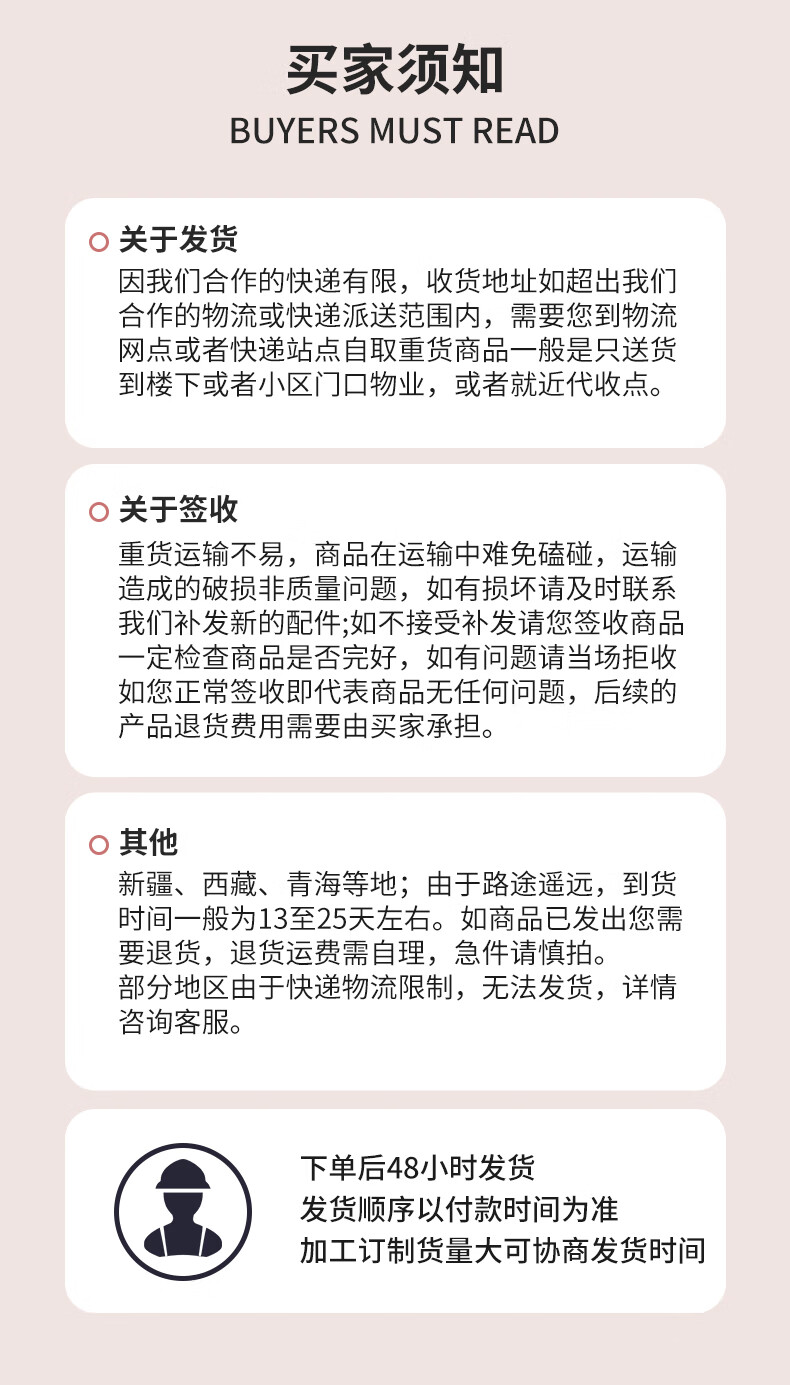 买家须知
BUYERS MUST READ

关于发货
因我们合作的快递有限，收货地址如超出我们合作的物流或快递派送范围内，需要您到物流网点或者快递站点自取重货商品一般是只送货到楼下或者小区门口物业，或者就近代收点。

关于签收
重货运输不易，商品在运输中难免磕碰，运输造成的破损非质量问题，如有损坏请及时联系我们补发新的配件;如不接受补发请您签收商品一定检查商品是否完好，如有问题请当场拒收如您正常签收即代表商品无任何问题，后续的产品退货费用需要由买家承担。

其他
新疆、西藏、青海等地；由于路途遥远，到货时间一般为13至25天左右。如商品已发出您需要退货，退货运费需自理，急件请慎拍。
部分地区由于快递物流限制，无法发货，详情咨询客服。

下单后48小时发货
发货顺序以付款时间为准
加工订制货量大可协商发货时间